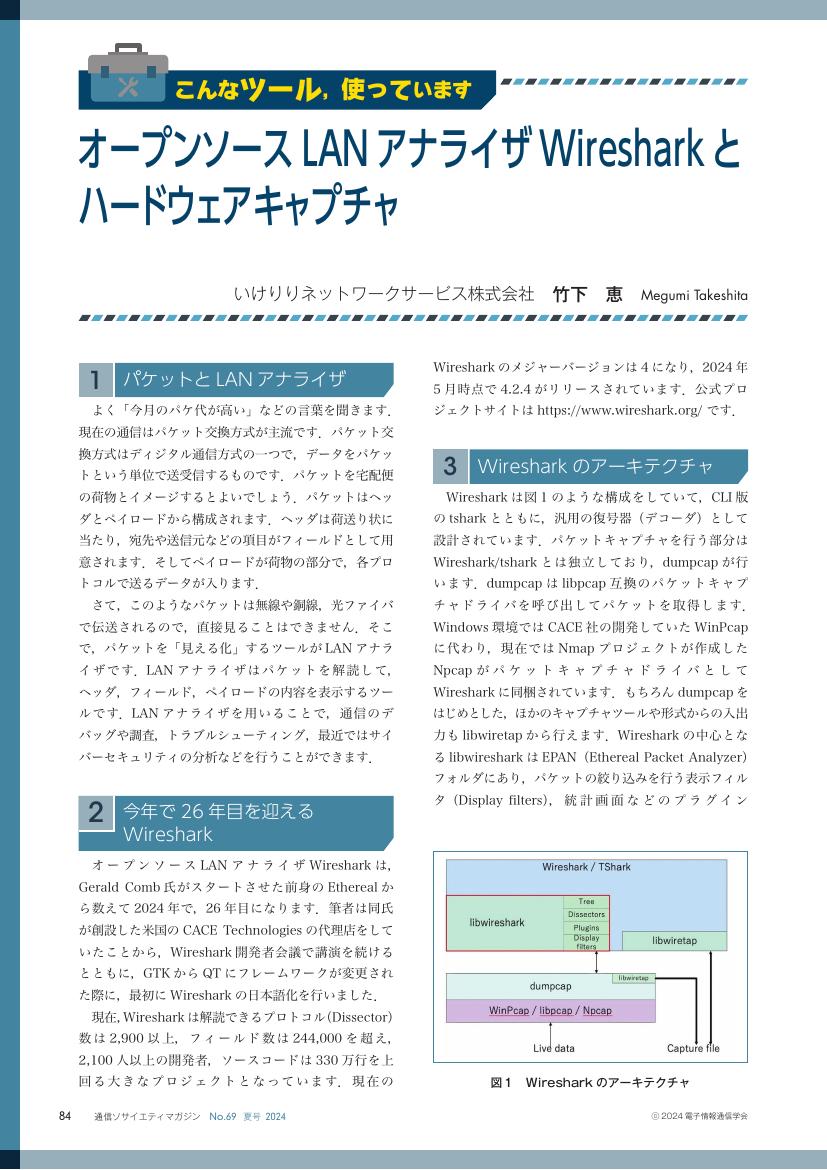 こんなツール，使っています

オープンソース LAN アナライザ Wireshark とハードウェアキャプチャ

いけりりネットワークサービス株式会社　竹下　恵　Megumi Takeshita

1　パケットと LAN アナライザ

よく「今月のパケ代が高い」などの言葉を聞きます．現在の通信はパケット交換方式が主流です．パケット交換方式はディジタル通信方式の一つで，データをパケットという単位で送受信するものです．パケットを宅配便の荷物とイメージするとよいでしょう．パケットはヘッダとペイロードから構成されます．ヘッダは荷送り状に当たり，宛先や送信元などの項目がフィールドとして用意されます．そしてペイロードが荷物の部分で，各プロトコルで送るデータが入ります．

さて，このようなパケットは無線や銅線，光ファイバで伝送されるので，直接見ることはできません．そこで，パケットを「見える化」するツールが LAN アナライザです．LAN アナライザはパケットを解読して，ヘッダ，フィールド，ペイロードの内容を表示するツールです．LAN アナライザを用いることで，通信のデバッグや調査，トラブルシューティング，最近ではサイバーセキュリティの分析などを行うことができます．

2　今年で 26 年目を迎える Wireshark

オープンソース LAN アナライザ Wireshark は，Gerald Comb 氏がスタートさせた前身の Ethereal から数えて 2024 年で，26 年目になります．筆者は同氏が創設した米国の CACE Technologies の代理店をしていたことから，Wireshark 開発者会議で講演を続けるとともに，GTK から QT にフレームワークが変更された際に，最初に Wireshark の日本語化を行いました．

現在，Wireshark は解読できるプロトコル(Dissector)数は 2,900 以上，フィールド数は 244,000 を超え，2,100 人以上の開発者，ソースコードは 330 万行を上回る大きなプロジェクトとなっています．現在の Wireshark のメジャーバージョンは 4 になり，2024 年 5 月時点で 4.2.4 がリリースされています．公式プロジェクトサイトは https://www.wireshark.org/ です．

3　Wireshark のアーキテクチャ

Wireshark は図 1 のような構成をしていて，CLI 版の tshark とともに，汎用の復号器（デコーダ）として設計されています．パケットキャプチャを行う部分は Wireshark/tshark とは独立しており，dumpcap が行います．dumpcap は libpcap 互換のパケットキャプチャドライバを呼び出してパケットを取得します．Windows 環境では CACE 社の開発していた WinPcap に代わり，現在では Nmap プロジェクトが作成した Npcap がパケットキャプチャドライバとして Wireshark に同梱されています．もちろん dumpcap をはじめとした，ほかのキャプチャツールや形式からの入出力も libwiretap から行えます．Wireshark の中心となる libwireshark は EPAN（Ethereal Packet Analyzer）フォルダにあり，パケットの絞り込みを行う表示フィルタ（Display filters），統計画面などのプラグイン

Wireshark / TShark
libwireshark
Tree
Dissectors
Plugins
Display filters
libwiretap
libwiretap
dumpcap
WinPcap / libpcap / Npcap
Live data
Capture file

図 1　Wireshark のアーキテクチャ

84　通信ソサイエティマガジン　No.69　夏号　2024　　ⓒ 2024 電子情報通信学会